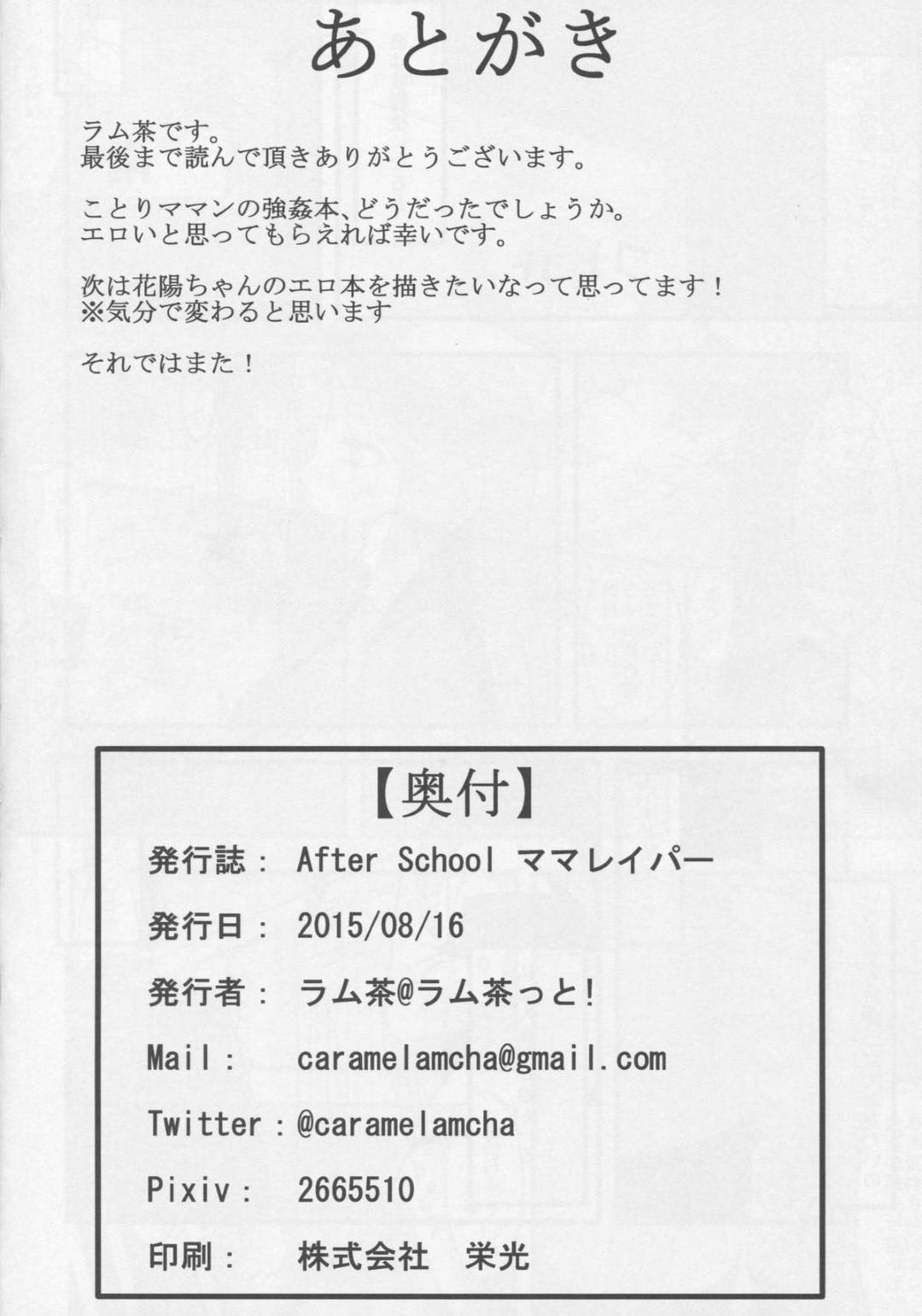 あとがき

ラム茶です。
最後まで読んで頂きありがとうございます。

ことりママンの強姦本、どうだったでしょうか。
エロいと思ってもらえれば幸いです。

次は花陽ちゃんのエロ本を描きたいなって思ってます！
※気分で変わると思います

それではまた！

【奥付】

発行誌： After School ママレイパー

発行日： 2015/08/16

発行者： ラム茶@ラム茶っと!

Mail： caramelamcha@gmail.com

Twitter：@caramelamcha

Pixiv： 2665510

印刷： 株式会社 栄光